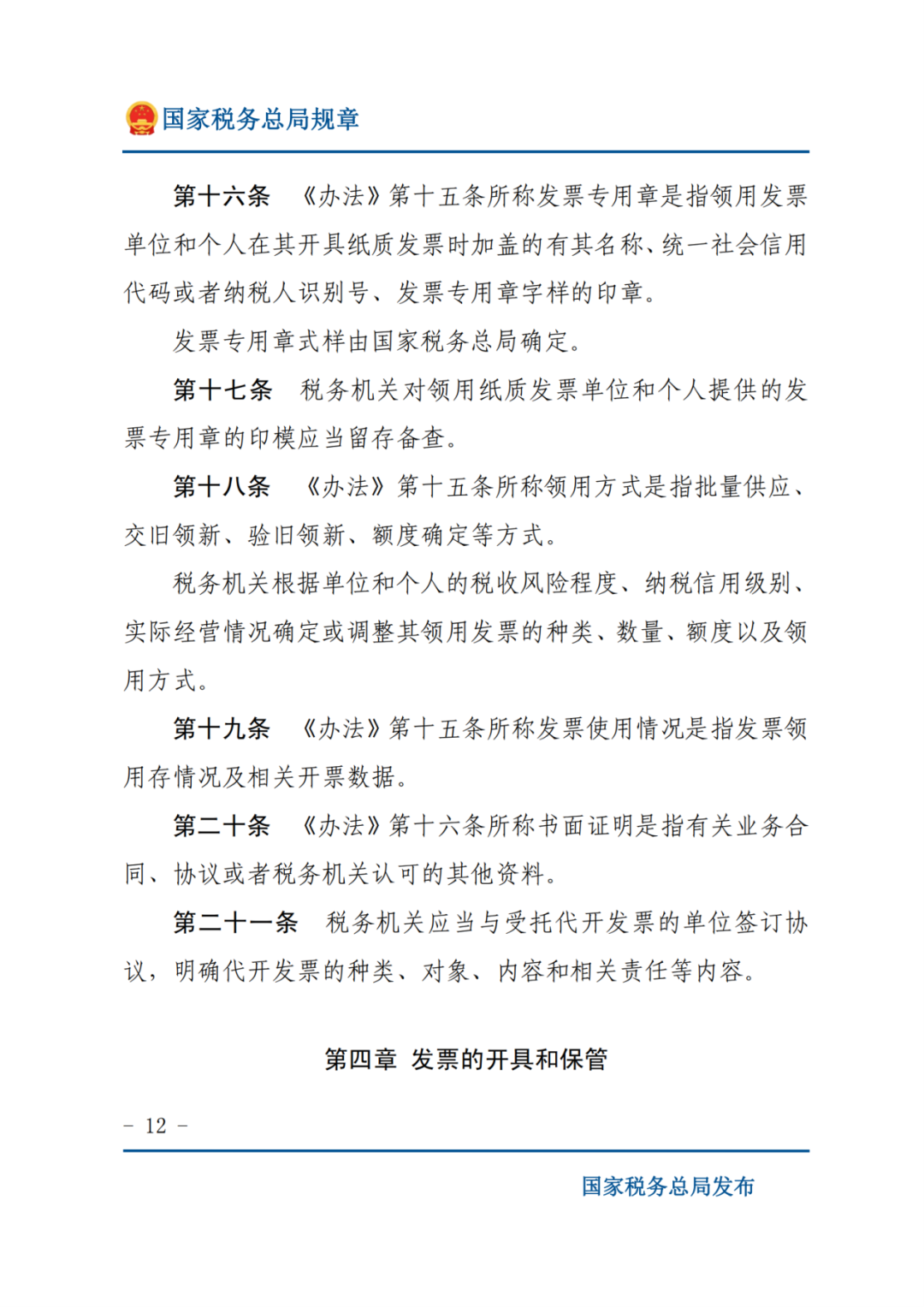 国家税务总局规章

第十六条 《办法》第十五条所称发票专用章是指领用发票单位和个人在其开具纸质发票时加盖的有其名称、统一社会信用代码或者纳税人识别号、发票专用章字样的印章。

发票专用章式样由国家税务总局确定。

第十七条 税务机关对领用纸质发票单位和个人提供的发票专用章的印模应当留存备查。

第十八条 《办法》第十五条所称领用方式是指批量供应、交旧领新、验旧领新、额度确定等方式。

税务机关根据单位和个人的税收风险程度、纳税信用级别、实际经营情况确定或调整其领用发票的种类、数量、额度以及领用方式。

第十九条 《办法》第十五条所称发票使用情况是指发票领用存情况及相关开票数据。

第二十条 《办法》第十六条所称书面证明是指有关业务合同、协议或者税务机关认可的其他资料。

第二十一条 税务机关应当与受托代开发票的单位签订协议，明确代开发票的种类、对象、内容和相关责任等内容。

第四章 发票的开具和保管

- 12 -

国家税务总局发布